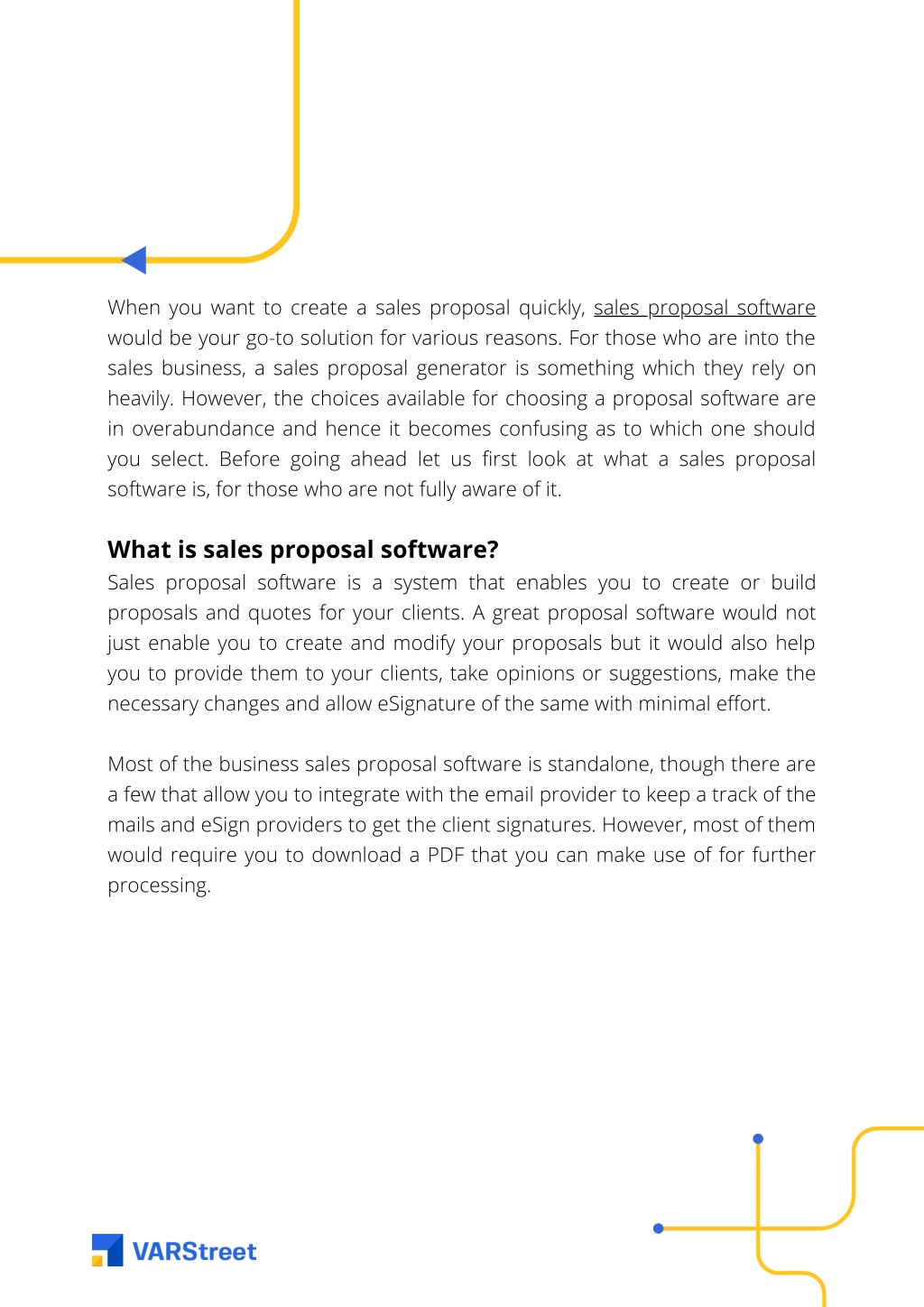 When you want to create a sales proposal quickly, sales proposal software would be your go-to solution for various reasons. For those who are into the sales business, a sales proposal generator is something which they rely on heavily. However, the choices available for choosing a proposal software are in overabundance and hence it becomes confusing as to which one should you select. Before going ahead let us first look at what a sales proposal software is, for those who are not fully aware of it.

What is sales proposal software?
Sales proposal software is a system that enables you to create or build proposals and quotes for your clients. A great proposal software would not just enable you to create and modify your proposals but it would also help you to provide them to your clients, take opinions or suggestions, make the necessary changes and allow eSignature of the same with minimal effort.

Most of the business sales proposal software is standalone, though there are a few that allow you to integrate with the email provider to keep a track of the mails and eSign providers to get the client signatures. However, most of them would require you to download a PDF that you can make use of for further processing.

VARStreet